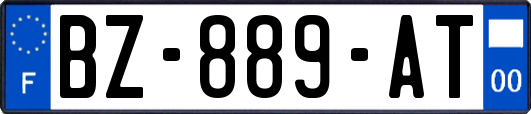 F
BZ-889-AT
00